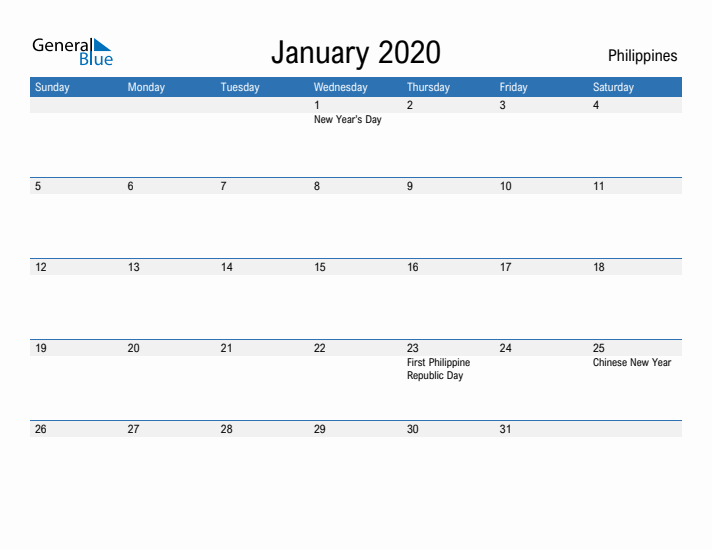 General Blue

January 2020

Philippines

| Sunday | Monday | Tuesday | Wednesday | Thursday | Friday | Saturday |
|---|---|---|---|---|---|---|
| | | | 1 New Year's Day | 2 | 3 | 4 |
| 5 | 6 | 7 | 8 | 9 | 10 | 11 |
| 12 | 13 | 14 | 15 | 16 | 17 | 18 |
| 19 | 20 | 21 | 22 | 23 First Philippine Republic Day | 24 | 25 Chinese New Year |
| 26 | 27 | 28 | 29 | 30 | 31 | |